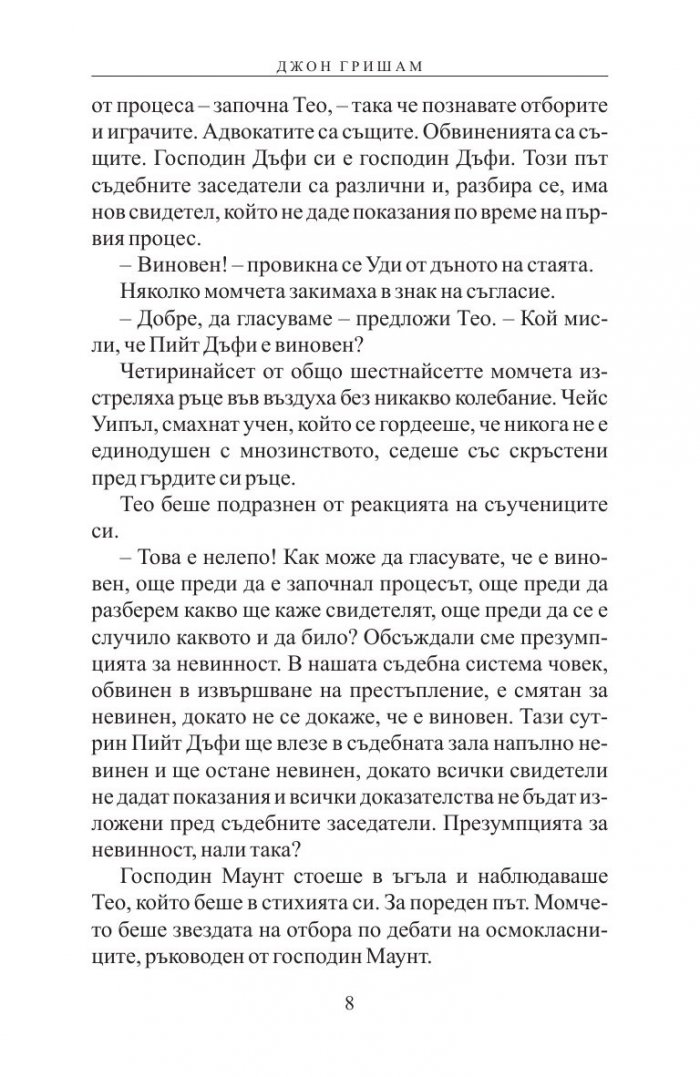 ДЖОН ГРИШАМ

от процеса – започна Тео, – така че познавате отборите и играчите. Адвокатите са същите. Обвиненията са същите. Господин Дъфи си е господин Дъфи. Този път съдебните заседатели са различни и, разбира се, има нов свидетел, който не даде показания по време на първия процес.

– Виновен! – провикна се Уди от дъното на стаята.

Няколко момчета закимаха в знак на съгласие.

– Добре, да гласуваме – предложи Тео. – Кой мисли, че Пийт Дъфи е виновен?

Четиринайсет от общо шестнайсетте момчета изстреляха ръце във въздуха без никакво колебание. Чейс Уипъл, смахнат учен, който се гордееше, че никога не е единодушен с мнозинството, седеше със скръстени пред гърдите си ръце.

Тео беше подразнен от реакцията на съучениците си.

– Това е нелепо! Как може да гласувате, че е виновен, още преди да е започнал процесът, още преди да разберем какво ще каже свидетелят, още преди да се е случило каквото и да било? Обсъждали сме презумпцията за невинност. В нашата съдебна система човек, обвинен в извършване на престъпление, е смятан за невинен, докато не се докаже, че е виновен. Тази сутрин Пийт Дъфи ще влезе в съдебната зала напълно невинен и ще остане невинен, докато всички свидетели не дадат показания и всички доказателства не бъдат изложени пред съдебните заседатели. Презумпцията за невинност, нали така?

Господин Маунт стоеше в ъгъла и наблюдаваше Тео, който беше в стихията си. За пореден път. Момчето беше звездата на отбора по дебати на осмокласниците, ръководен от господин Маунт.

8